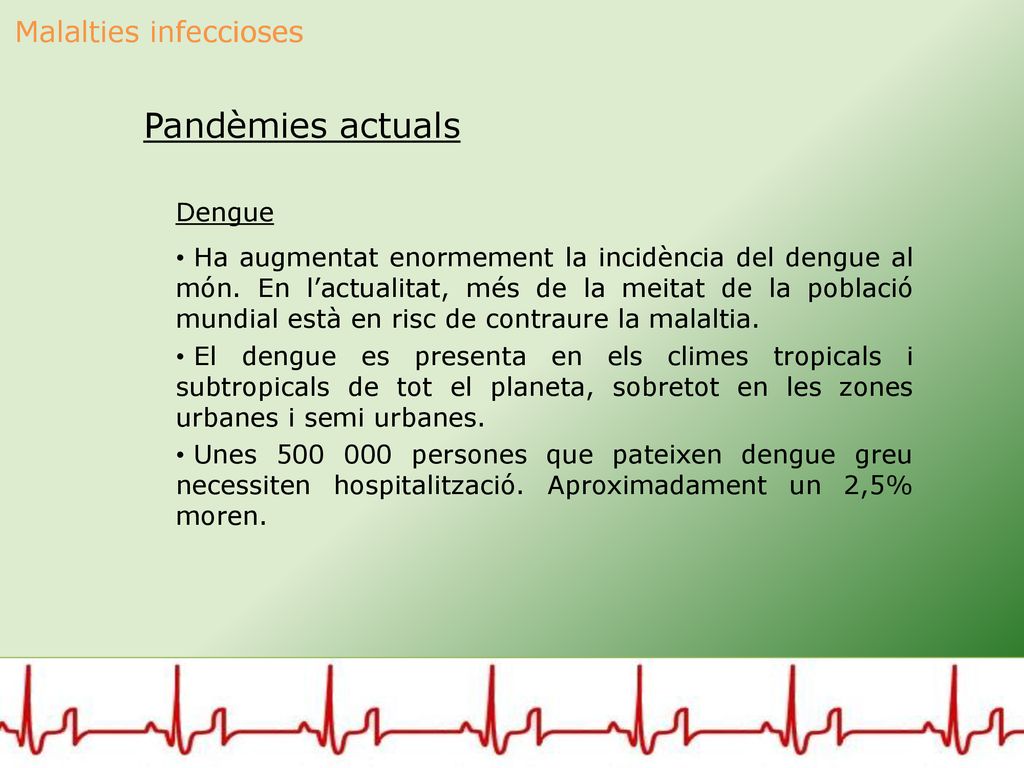 Malalties infeccioses

Pandèmies actuals

Dengue

• Ha augmentat enormement la incidència del dengue al món. En l’actualitat, més de la meitat de la població mundial està en risc de contraure la malaltia.

• El dengue es presenta en els climes tropicals i subtropicals de tot el planeta, sobretot en les zones urbanes i semi urbanes.

• Unes 500 000 persones que pateixen dengue greu necessiten hospitalització. Aproximadament un 2,5% moren.